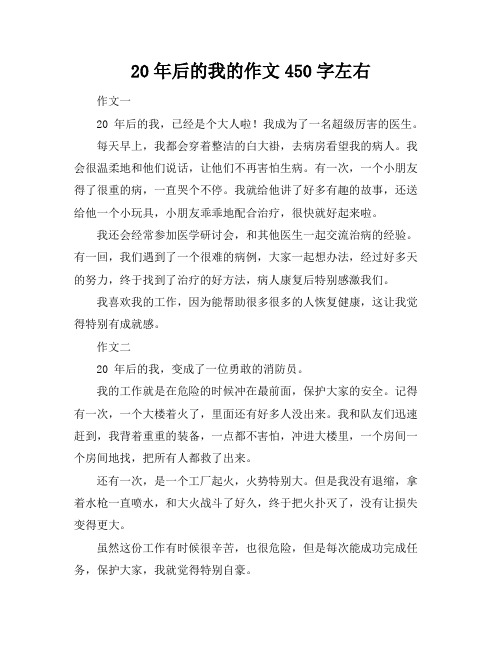 20 年后的我的作文 450 字左右

作文一

20 年后的我，已经是个大人啦！我成为了一名超级厉害的医生。

每天早上，我都会穿着整洁的白大褂，去病房看望我的病人。我会很温柔地和他们说话，让他们不再害怕生病。有一次，一个小朋友得了很重的病，一直哭个不停。我就给他讲了好多有趣的故事，还送给他一个小玩具，小朋友乖乖地配合治疗，很快就好起来啦。

我还会经常参加医学研讨会，和其他医生一起交流治病的经验。有一回，我们遇到了一个很难的病例，大家一起想办法，经过好多天的努力，终于找到了治疗的好方法，病人康复后特别感激我们。

我喜欢我的工作，因为能帮助很多很多的人恢复健康，这让我觉得特别有成就感。

作文二

20 年后的我，变成了一位勇敢的消防员。

我的工作就是在危险的时候冲在最前面，保护大家的安全。记得有一次，一个大楼着火了，里面还有好多人没出来。我和队友们迅速赶到，我背着重重的装备，一点都不害怕，冲进大楼里，一个房间一个房间地找，把所有人都救了出来。

还有一次，是一个工厂起火，火势特别大。但是我没有退缩，拿着水枪一直喷水，和大火战斗了好久，终于把火扑灭了，没有让损失变得更大。

虽然这份工作有时候很辛苦，也很危险，但是每次能成功完成任务，保护大家，我就觉得特别自豪。